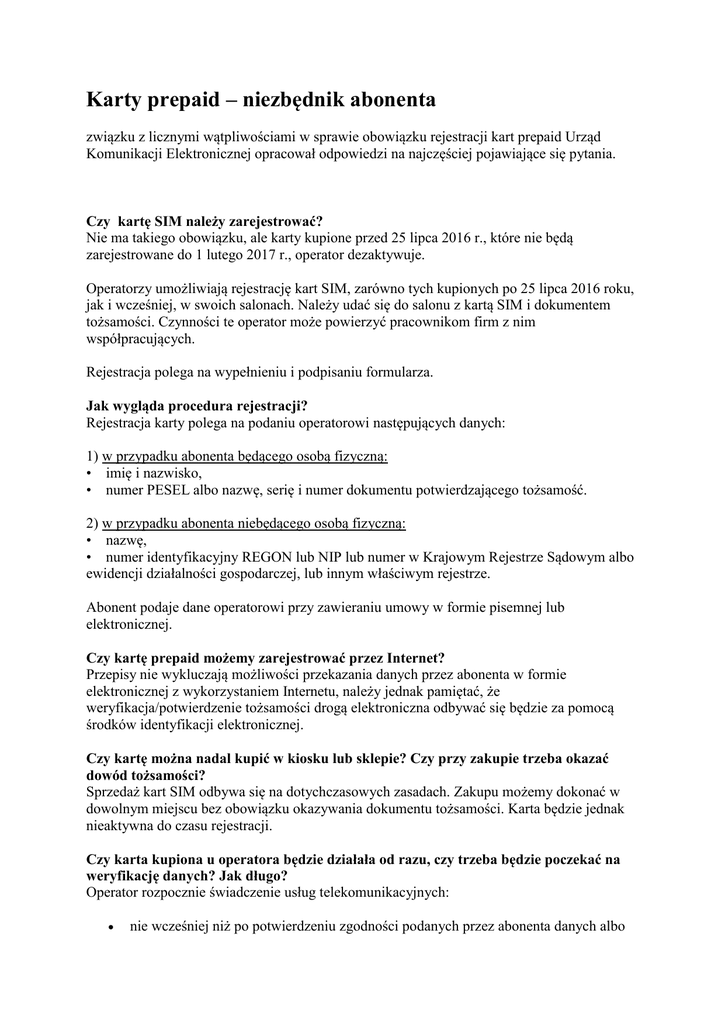 Karty prepaid – niezbędnik abonenta

związku z licznymi wątpliwościami w sprawie obowiązku rejestracji kart prepaid Urząd Komunikacji Elektronicznej opracował odpowiedzi na najczęściej pojawiające się pytania.

Czy kartę SIM należy zarejestrować?
Nie ma takiego obowiązku, ale karty kupione przed 25 lipca 2016 r., które nie będą zarejestrowane do 1 lutego 2017 r., operator dezaktywuje.

Operatorzy umożliwiają rejestrację kart SIM, zarówno tych kupionych po 25 lipca 2016 roku, jak i wcześniej, w swoich salonach. Należy udać się do salonu z kartą SIM i dokumentem tożsamości. Czynności te operator może powierzyć pracownikom firm z nim współpracujących.

Rejestracja polega na wypełnieniu i podpisaniu formularza.

Jak wygląda procedura rejestracji?
Rejestracja karty polega na podaniu operatorowi następujących danych:

1) w przypadku abonenta będącego osobą fizyczną:
• imię i nazwisko,
• numer PESEL albo nazwę, serię i numer dokumentu potwierdzającego tożsamość.

2) w przypadku abonenta niebędącego osobą fizyczną:
• nazwę,
• numer identyfikacyjny REGON lub NIP lub numer w Krajowym Rejestrze Sądowym albo ewidencji działalności gospodarczej, lub innym właściwym rejestrze.

Abonent podaje dane operatorowi przy zawieraniu umowy w formie pisemnej lub elektronicznej.

Czy kartę prepaid możemy zarejestrować przez Internet?
Przepisy nie wykluczają możliwości przekazania danych przez abonenta w formie elektronicznej z wykorzystaniem Internetu, należy jednak pamiętać, że weryfikacja/potwierdzenie tożsamości drogą elektroniczna odbywać się będzie za pomocą środków identyfikacji elektronicznej.

Czy kartę można nadal kupić w kiosku lub sklepie? Czy przy zakupie trzeba okazać dowód tożsamości?
Sprzedaż kart SIM odbywa się na dotychczasowych zasadach. Zakupu możemy dokonać w dowolnym miejscu bez obowiązku okazywania dokumentu tożsamości. Karta będzie jednak nieaktywna do czasu rejestracji.

Czy karta kupiona u operatora będzie działała od razu, czy trzeba będzie poczekać na weryfikację danych? Jak długo?
Operator rozpocznie świadczenie usług telekomunikacyjnych:

• nie wcześniej niż po potwierdzeniu zgodności podanych przez abonenta danych albo